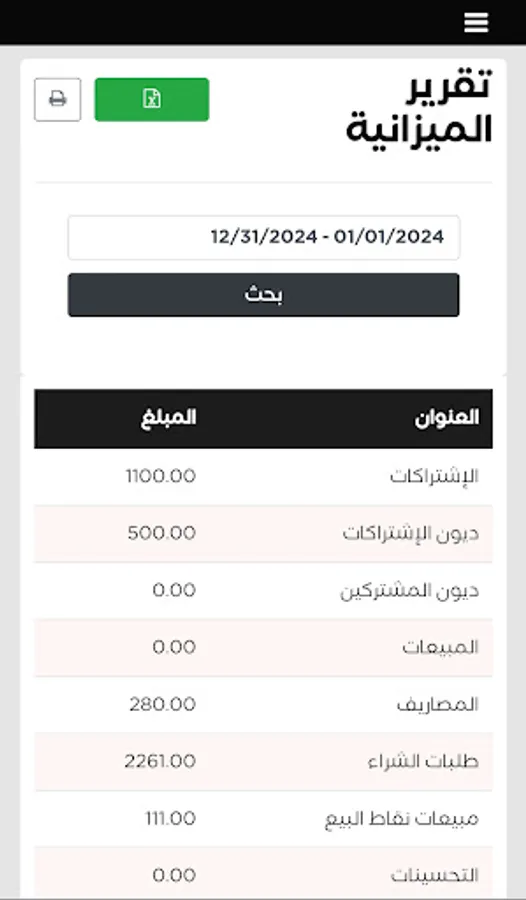 تقرير الميزانية

12/31/2024 - 01/01/2024

بحث

| العنوان | المبلغ |
|---|---|
| الإشتراكات | 1100.00 |
| ديون الإشتراكات | 500.00 |
| ديون المشتركين | 0.00 |
| المبيعات | 0.00 |
| المصاريف | 280.00 |
| طلبات الشراء | 2261.00 |
| مبيعات نقاط البيع | 111.00 |
| التحسينات | 0.00 |